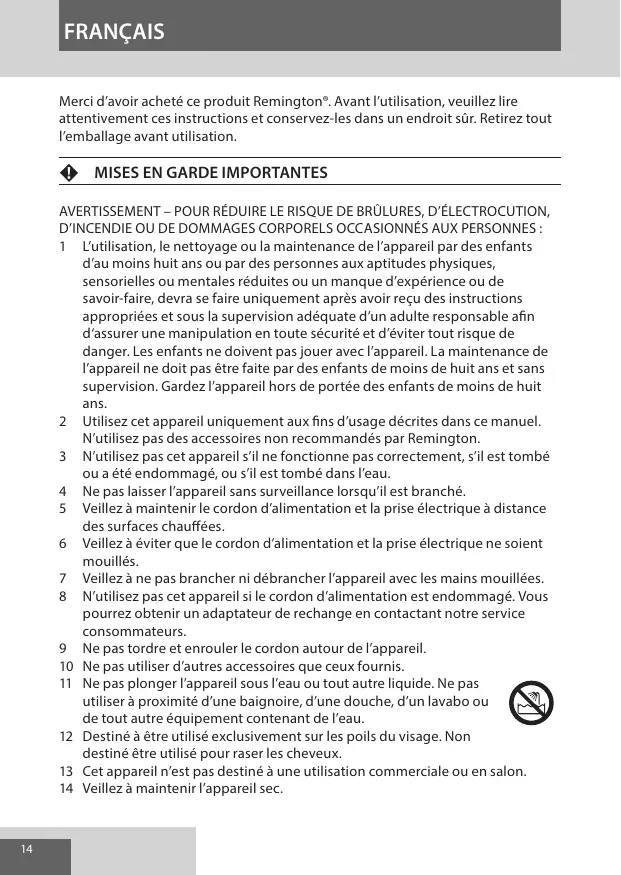 FRANÇAIS

Merci d'avoir acheté ce produit Remington®. Avant l'utilisation, veuillez lire attentivement ces instructions et conservez-les dans un endroit sûr. Retirez tout l'emballage avant utilisation.

MISES EN GARDE IMPORTANTES

AVERTISSEMENT – POUR RÉDUIRE LE RISQUE DE BRÛLURES, D'ÉLECTROCUTION, D'INCENDIE OU DE DOMMAGES CORPORELS OCCASIONNÉS AUX PERSONNES :
1 L'utilisation, le nettoyage ou la maintenance de l'appareil par des enfants d'au moins huit ans ou par des personnes aux aptitudes physiques, sensorielles ou mentales réduites ou un manque d'expérience ou de savoir-faire, devra se faire uniquement après avoir reçu des instructions appropriées et sous la supervision adéquate d'un adulte responsable afin d'assurer une manipulation en toute sécurité et d'éviter tout risque de danger. Les enfants ne doivent pas jouer avec l'appareil. La maintenance de l'appareil ne doit pas être faite par des enfants de moins de huit ans et sans supervision. Gardez l'appareil hors de portée des enfants de moins de huit ans.
2 Utilisez cet appareil uniquement aux fins d'usage décrites dans ce manuel. N'utilisez pas des accessoires non recommandés par Remington.
3 N'utilisez pas cet appareil s'il ne fonctionne pas correctement, s'il est tombé ou a été endommagé, ou s'il est tombé dans l'eau.
4 Ne pas laisser l'appareil sans surveillance lorsqu'il est branché.
5 Veillez à maintenir le cordon d'alimentation et la prise électrique à distance des surfaces chauffées.
6 Veillez à éviter que le cordon d'alimentation et la prise électrique ne soient mouillés.
7 Veillez à ne pas brancher ni débrancher l'appareil avec les mains mouillées.
8 N'utilisez pas cet appareil si le cordon d'alimentation est endommagé. Vous pourrez obtenir un adaptateur de rechange en contactant notre service consommateurs.
9 Ne pas tordre et enrouler le cordon autour de l'appareil.
10 Ne pas utiliser d'autres accessoires que ceux fournis.
11 Ne pas plonger l'appareil sous l'eau ou tout autre liquide. Ne pas utiliser à proximité d'une baignoire, d'une douche, d'un lavabo ou de tout autre équipement contenant de l'eau.
12 Destiné à être utilisé exclusivement sur les poils du visage. Non destiné être utilisé pour raser les cheveux.
13 Cet appareil n'est pas destiné à une utilisation commerciale ou en salon.
14 Veillez à maintenir l'appareil sec.

14